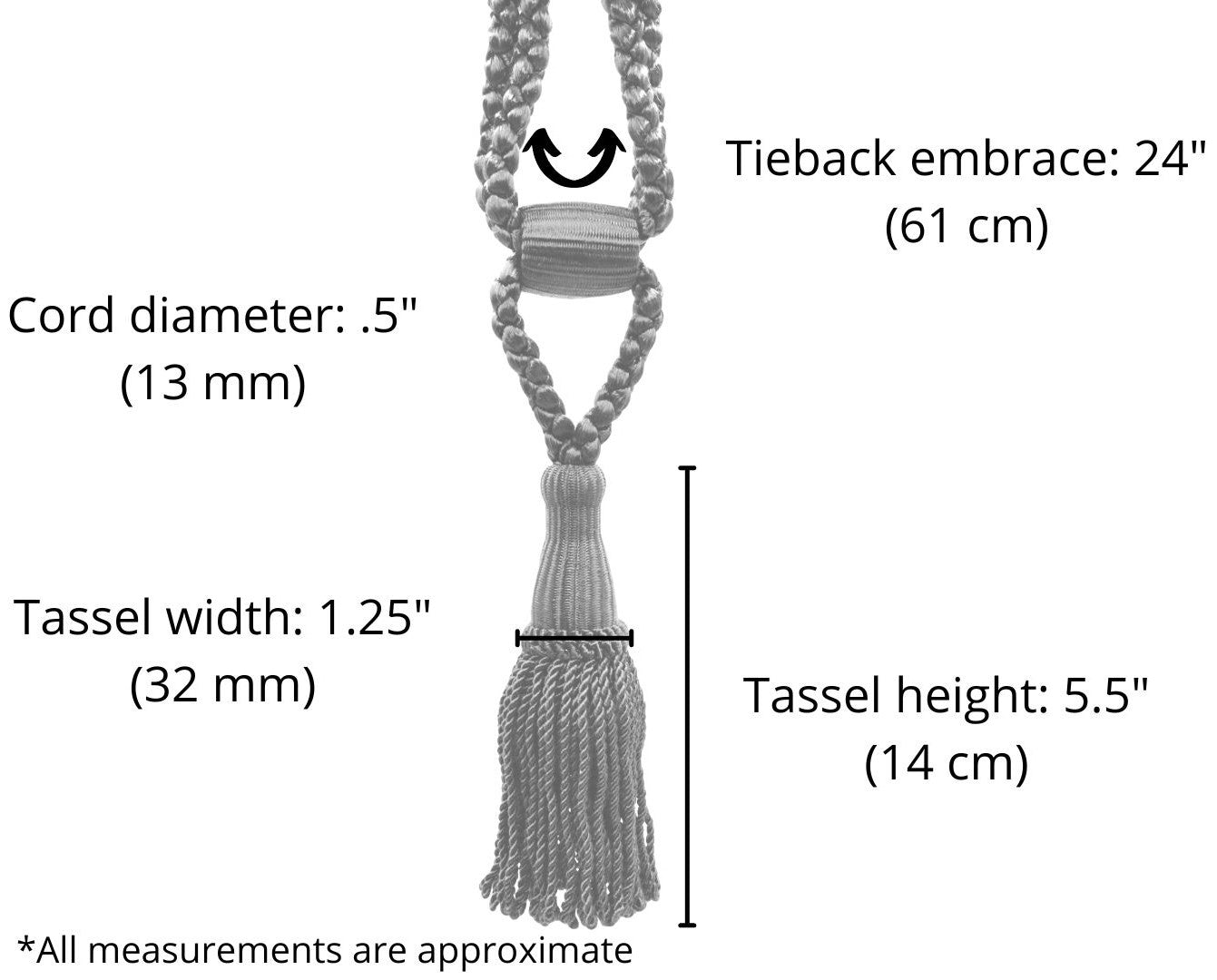 Tieback embrace: 24"
(61 cm)

Cord diameter: .5"
(13 mm)

Tassel width: 1.25"
(32 mm)

Tassel height: 5.5"
(14 cm)

*All measurements are approximate